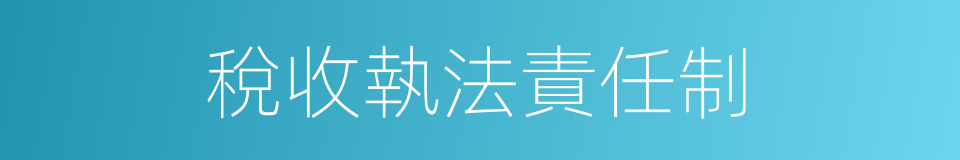 稅收執法責任制